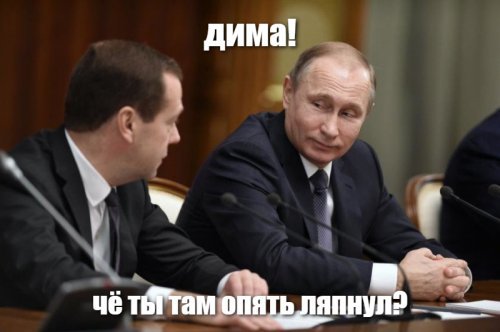 дима!

чё ты там опять ляпнул?